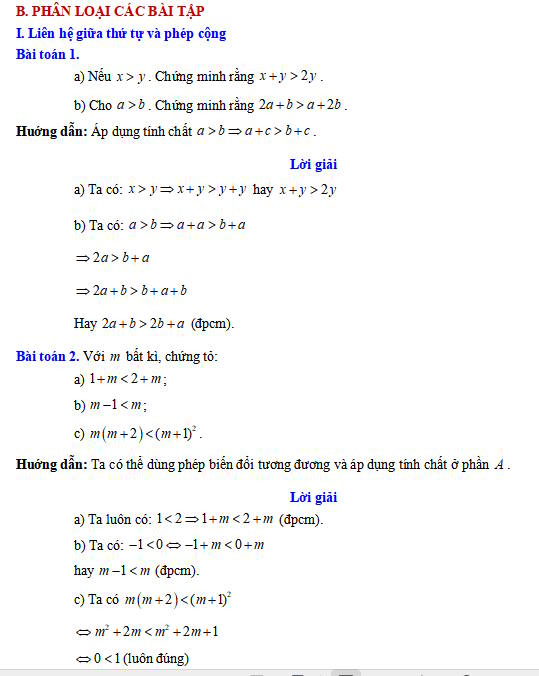 B. PHÂN LOẠI CÁC BÀI TẬP

I. Liên hệ giữa thứ tự và phép cộng

Bài toán 1.

a) Nếu $x > y$. Chứng minh rằng $x + y > 2y$.

b) Cho $a > b$. Chứng minh rằng $2a + b > a + 2b$.

Hướng dẫn: Áp dụng tính chất $a > b \Rightarrow a + c > b + c$.

Lời giải

a) Ta có: $x > y \Rightarrow x + y > y + y$ hay $x + y > 2y$

b) Ta có: $a > b \Rightarrow a + a > b + a$

$\Rightarrow 2a > b + a$

$\Rightarrow 2a + b > b + a + b$

Hay $2a + b > 2b + a$ (đpcm).

Bài toán 2. Với $m$ bất kì, chứng tỏ:

a) $1 + m < 2 + m$;

b) $m - 1 < m$;

c) $m(m+2) < (m+1)^2$.

Hướng dẫn: Ta có thể dùng phép biến đổi tương đương và áp dụng tính chất ở phần $A$.

Lời giải

a) Ta luôn có: $1 < 2 \Rightarrow 1 + m < 2 + m$ (đpcm).

b) Ta có: $-1 < 0 \Leftrightarrow -1 + m < 0 + m$

hay $m - 1 < m$ (đpcm).

c) Ta có $m(m+2) < (m+1)^2$

$\Leftrightarrow m^2 + 2m < m^2 + 2m + 1$

$\Leftrightarrow 0 < 1$ (luôn đúng)